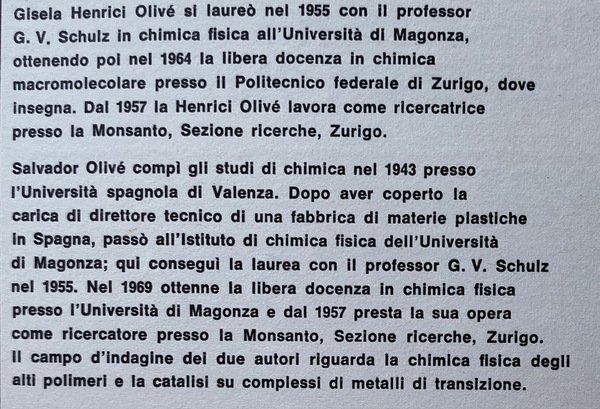 Gisela Henrici Olivé si laureò nel 1955 con il professor G. V. Schulz in chimica fisica all'Università di Magonza, ottenendo poi nel 1964 la libera docenza in chimica macromolecolare presso il Politecnico federale di Zurigo, dove insegna. Dal 1957 la Henrici Olivé lavora come ricercatrice presso la Monsanto, Sezione ricerche, Zurigo.

Salvador Olivé compì gli studi di chimica nel 1943 presso l'Università spagnola di Valenza. Dopo aver coperto la carica di direttore tecnico di una fabbrica di materie plastiche in Spagna, passò all'Istituto di chimica fisica dell'Università di Magonza; qui conseguì la laurea con il professor G. V. Schulz nel 1955. Nel 1969 ottenne la libera docenza in chimica fisica presso l'Università di Magonza e dal 1957 presta la sua opera come ricercatore presso la Monsanto, Sezione ricerche, Zurigo. Il campo d'indagine dei due autori riguarda la chimica fisica degli alti polimeri e la catalisi su complessi di metalli di transizione.